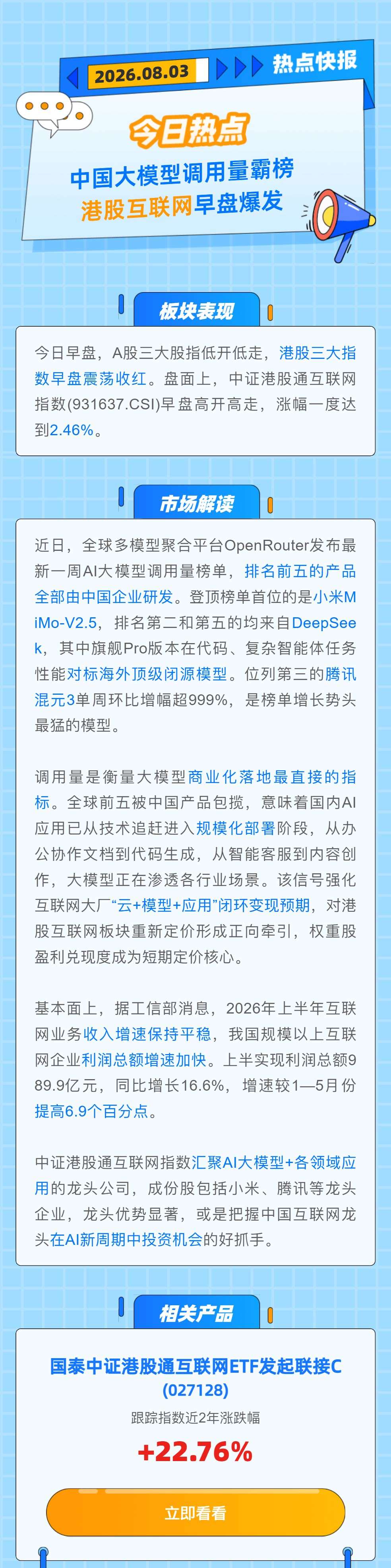 2026.08.03

热点快报

今日热点

中国大模型调用量霸榜

港股互联网早盘爆发

板块表现

今日早盘，A股三大股指低开低走，港股三大指数早盘震荡收红。盘面上，中证港股通互联网指数(931637.CSI)早盘高开高走，涨幅一度达到2.46%。

市场解读

近日，全球多模型聚合平台OpenRouter发布最新一周AI大模型调用量榜单，排名前五的产品全部由中国企业研发。登顶榜单首位的是小米MiMo-V2.5，排名第二和第五的均来自DeepSeek，其中旗舰Pro版本在代码、复杂智能体任务性能对标海外顶级闭源模型。位列第三的腾讯混元3单周环比增幅超999%，是榜单增长势头最猛的模型。

调用量是衡量大模型商业化落地最直接的指标。全球前五被中国产品包揽，意味着国内AI应用已从技术追赶进入规模化部署阶段，从办公协作文档到代码生成，从智能客服到内容创作，大模型正在渗透各行业场景。该信号强化互联网大厂“云+模型+应用”闭环变现预期，对港股互联网板块重新定价形成正向牵引，权重股盈利兑现度成为短期定价核心。

基本面上，据工信部消息，2026年上半年互联网业务收入增速保持平稳，我国规模以上互联网企业利润总额增速加快。上半实现利润总额989.9亿元，同比增长16.6%，增速较1—5月份提高6.9个百分点。

中证港股通互联网指数汇聚AI大模型+各领域应用的龙头公司，成份股包括小米、腾讯等龙头企业，龙头优势显著，或是把握中国互联网龙头在AI新周期中投资机会的好抓手。

相关产品

国泰中证港股通互联网ETF发起联接C
(027128)

跟踪指数近2年涨跌幅

+22.76%

立即看看